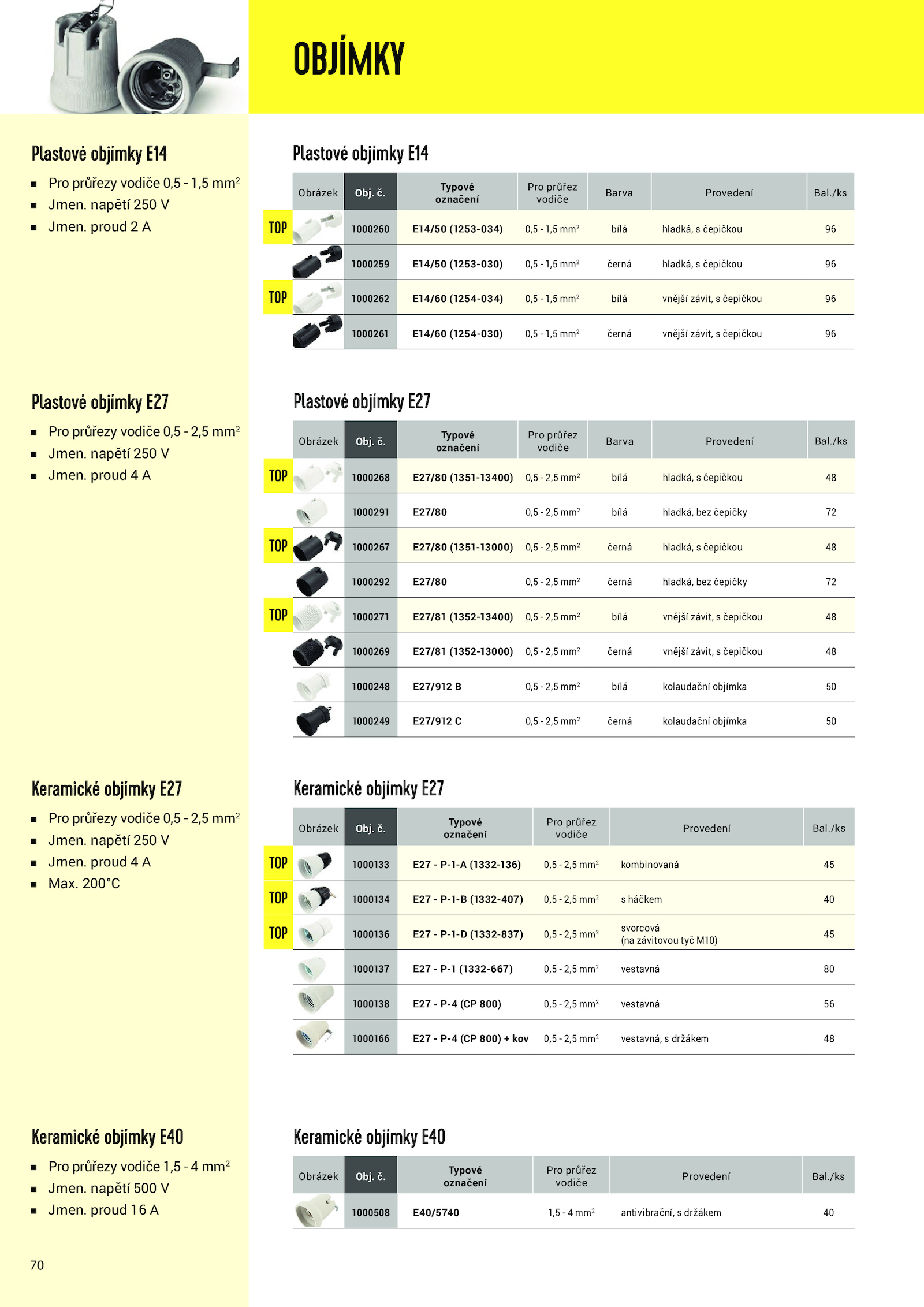 OBJÍMKY

Plastové objímky E14

- Pro průřezy vodiče 0,5 - 1,5 mm$^2$
- Jmen. napětí 250 V
- Jmen. proud 2 A

Plastové objímky E27

- Pro průřezy vodiče 0,5 - 2,5 mm$^2$
- Jmen. napětí 250 V
- Jmen. proud 4 A

Keramické objímky E27

- Pro průřezy vodiče 0,5 - 2,5 mm$^2$
- Jmen. napětí 250 V
- Jmen. proud 4 A
- Max. 200°C

Keramické objímky E40

- Pro průřezy vodiče 1,5 - 4 mm$^2$
- Jmen. napětí 500 V
- Jmen. proud 16 A

70

Plastové objímky E14

| | Obrázek | Obj. č. | Typové označení | Pro průřez vodiče | Barva | Provedení | Bal./ks |
|---|---|---|---|---|---|---|---|
| TOP | | 1000260 | E14/50 (1253-034) | 0,5 - 1,5 mm$^2$ | bílá | hladká, s čepičkou | 96 |
| | | 1000259 | E14/50 (1253-030) | 0,5 - 1,5 mm$^2$ | černá | hladká, s čepičkou | 96 |
| TOP | | 1000262 | E14/60 (1254-034) | 0,5 - 1,5 mm$^2$ | bílá | vnější závit, s čepičkou | 96 |
| | | 1000261 | E14/60 (1254-030) | 0,5 - 1,5 mm$^2$ | černá | vnější závit, s čepičkou | 96 |

Plastové objímky E27

| | Obrázek | Obj. č. | Typové označení | Pro průřez vodiče | Barva | Provedení | Bal./ks |
|---|---|---|---|---|---|---|---|
| TOP | | 1000268 | E27/80 (1351-13400) | 0,5 - 2,5 mm$^2$ | bílá | hladká, s čepičkou | 48 |
| | | 1000291 | E27/80 | 0,5 - 2,5 mm$^2$ | bílá | hladká, bez čepičky | 72 |
| TOP | | 1000267 | E27/80 (1351-13000) | 0,5 - 2,5 mm$^2$ | černá | hladká, s čepičkou | 48 |
| | | 1000292 | E27/80 | 0,5 - 2,5 mm$^2$ | černá | hladká, bez čepičky | 72 |
| TOP | | 1000271 | E27/81 (1352-13400) | 0,5 - 2,5 mm$^2$ | bílá | vnější závit, s čepičkou | 48 |
| | | 1000269 | E27/81 (1352-13000) | 0,5 - 2,5 mm$^2$ | černá | vnější závit, s čepičkou | 48 |
| | | 1000248 | E27/912 B | 0,5 - 2,5 mm$^2$ | bílá | kolaudační objímka | 50 |
| | | 1000249 | E27/912 C | 0,5 - 2,5 mm$^2$ | černá | kolaudační objímka | 50 |

Keramické objímky E27

| | Obrázek | Obj. č. | Typové označení | Pro průřez vodiče | Provedení | Bal./ks |
|---|---|---|---|---|---|---|
| TOP | | 1000133 | E27 - P-1-A (1332-136) | 0,5 - 2,5 mm$^2$ | kombinovaná | 45 |
| TOP | | 1000134 | E27 - P-1-B (1332-407) | 0,5 - 2,5 mm$^2$ | s háčkem | 40 |
| TOP | | 1000136 | E27 - P-1-D (1332-837) | 0,5 - 2,5 mm$^2$ | svorcová (na závitovou tyč M10) | 45 |
| | | 1000137 | E27 - P-1 (1332-667) | 0,5 - 2,5 mm$^2$ | vestavná | 80 |
| | | 1000138 | E27 - P-4 (CP 800) | 0,5 - 2,5 mm$^2$ | vestavná | 56 |
| | | 1000166 | E27 - P-4 (CP 800) + kov | 0,5 - 2,5 mm$^2$ | vestavná, s držákem | 48 |

Keramické objímky E40

| Obrázek | Obj. č. | Typové označení | Pro průřez vodiče | Provedení | Bal./ks |
|---|---|---|---|---|---|
| | 1000508 | E40/5740 | 1,5 - 4 mm$^2$ | antivibrační, s držákem | 40 |